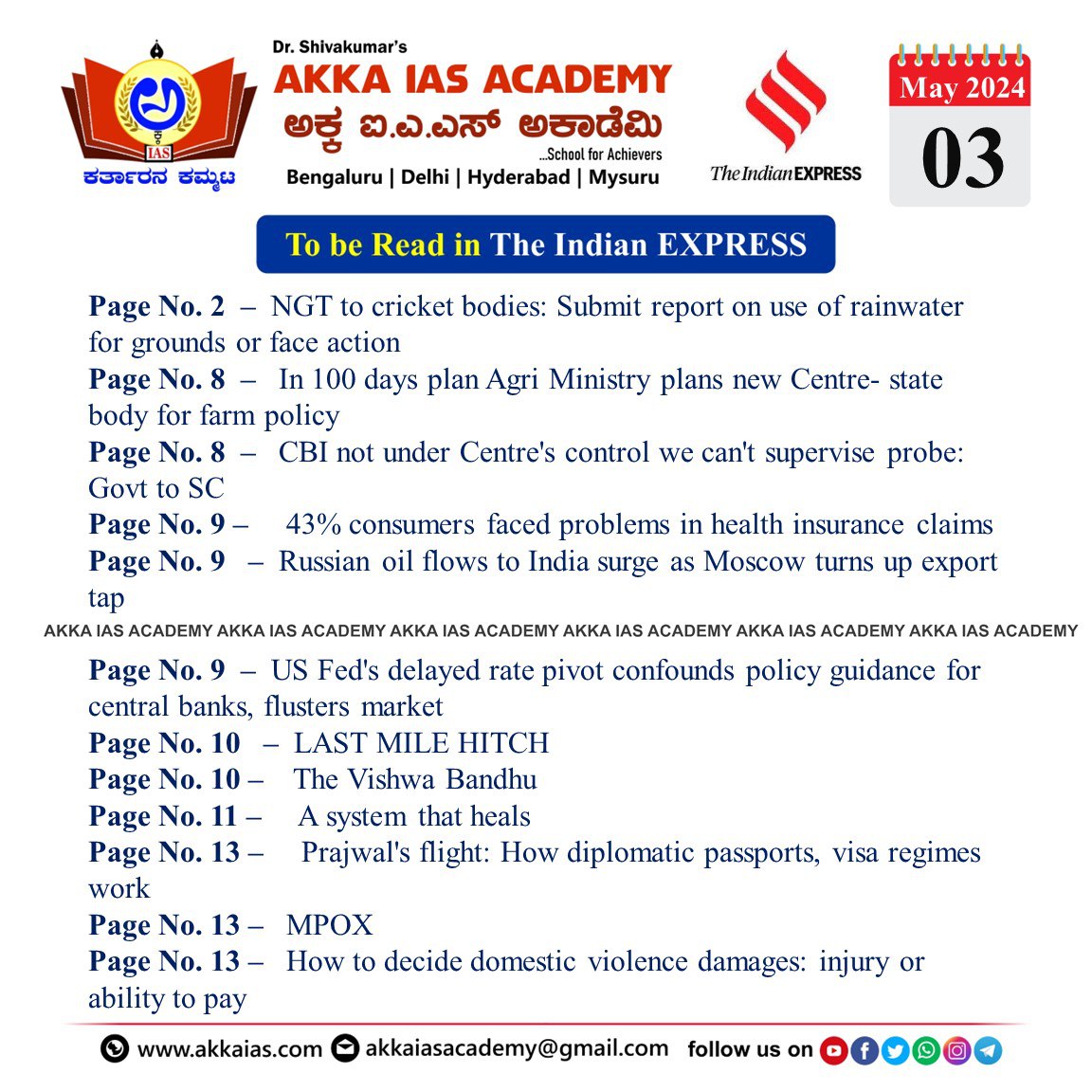 IAS
ಕರ್ತಾರನ ಕಮ್ಮಟ

Dr. Shivakumar's
AKKA IAS ACADEMY
ಅಕ್ಕ ಐ.ಎ.ಎಸ್ ಅಕಾಡೆಮಿ
...School for Achievers
Bengaluru | Delhi | Hyderabad | Mysuru

The Indian EXPRESS

May 2024
03

To be Read in The Indian EXPRESS

Page No. 2 – NGT to cricket bodies: Submit report on use of rainwater for grounds or face action
Page No. 8 – In 100 days plan Agri Ministry plans new Centre- state body for farm policy
Page No. 8 – CBI not under Centre's control we can't supervise probe: Govt to SC
Page No. 9 – 43% consumers faced problems in health insurance claims
Page No. 9 – Russian oil flows to India surge as Moscow turns up export tap

AKKA IAS ACADEMY AKKA IAS ACADEMY AKKA IAS ACADEMY AKKA IAS ACADEMY AKKA IAS ACADEMY AKKA IAS ACADEMY

Page No. 9 – US Fed's delayed rate pivot confounds policy guidance for central banks, flusters market
Page No. 10 – LAST MILE HITCH
Page No. 10 – The Vishwa Bandhu
Page No. 11 – A system that heals
Page No. 13 – Prajwal's flight: How diplomatic passports, visa regimes work
Page No. 13 – MPOX
Page No. 13 – How to decide domestic violence damages: injury or ability to pay

www.akkaias.com akkaiasacademy@gmail.com follow us on